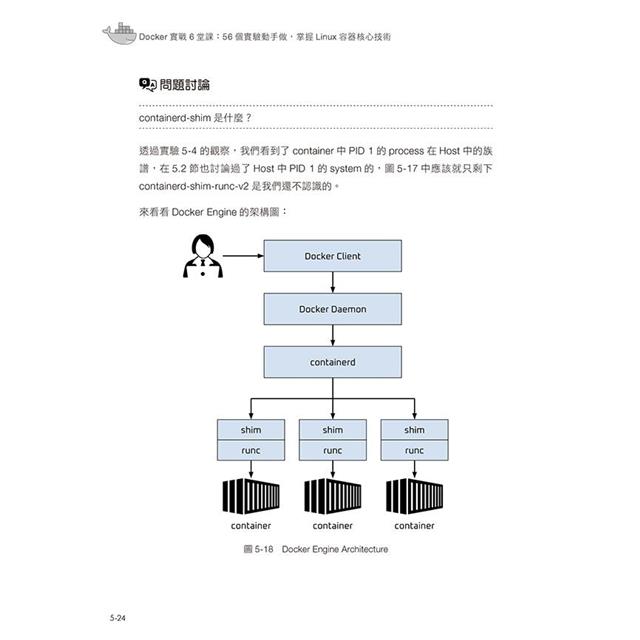 Docker 實戰 6 堂課：56 個實驗動手做，掌握 Linux 容器核心技術

問題討論

containerd-shim 是什麼？

透過實驗 5-4 的觀察，我們看到了 container 中 PID 1 的 process 在 Host 中的族譜，在 5.2 節也討論過了 Host 中 PID 1 的 system 的，圖 5-17 中應該就只剩下 containerd-shim-runc-v2 是我們還不認識的。

來看看 Docker Engine 的架構圖：

Docker Client

Docker Daemon

containerd

shim

runc

shim

runc

shim

runc

container

container

container

圖 5-18 Docker Engine Architecture

5-24